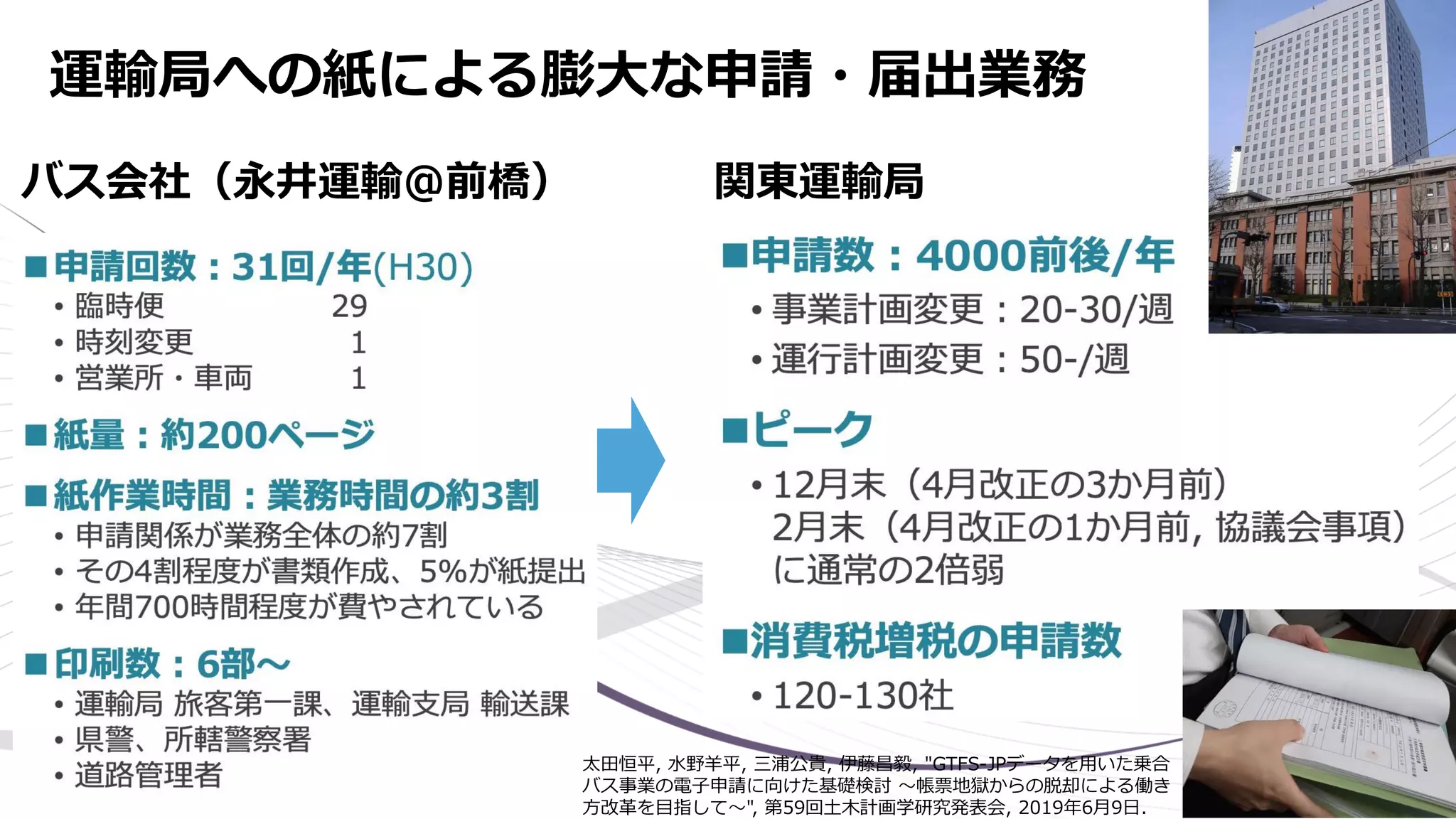 運輸局への紙による膨大な申請・届出業務

バス会社（永井運輸@前橋）

■申請回数：31回/年(H30)
• 臨時便 29
• 時刻変更 1
• 営業所・車両 1

■紙量：約200ページ

■紙作業時間：業務時間の約3割
• 申請関係が業務全体の約7割
• その4割程度が書類作成、5%が紙提出
• 年間700時間程度が費やされている

■印刷数：6部～
• 運輸局 旅客第一課、運輸支局 輸送課
• 県警、所轄警察署
• 道路管理者

関東運輸局

■申請数：4000前後/年
• 事業計画変更：20-30/週
• 運行計画変更：50-/週

■ピーク
• 12月末（4月改正の3か月前）
2月末（4月改正の1か月前, 協議会事項）
に通常の2倍弱

■消費税増税の申請数
• 120-130社

太田恒平, 水野羊平, 三浦公貴, 伊藤昌毅, "GTFS-JPデータを用いた乗合バス事業の電子申請に向けた基礎検討 ～帳票地獄からの脱却による働き方改革を目指して～", 第59回土木計画学研究発表会, 2019年6月9日.